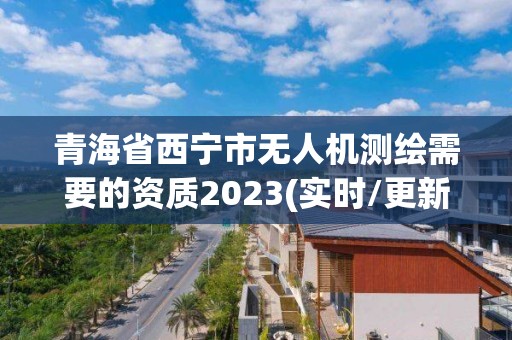 青海省西宁市无人机测绘需要的资质2023(实时/更新